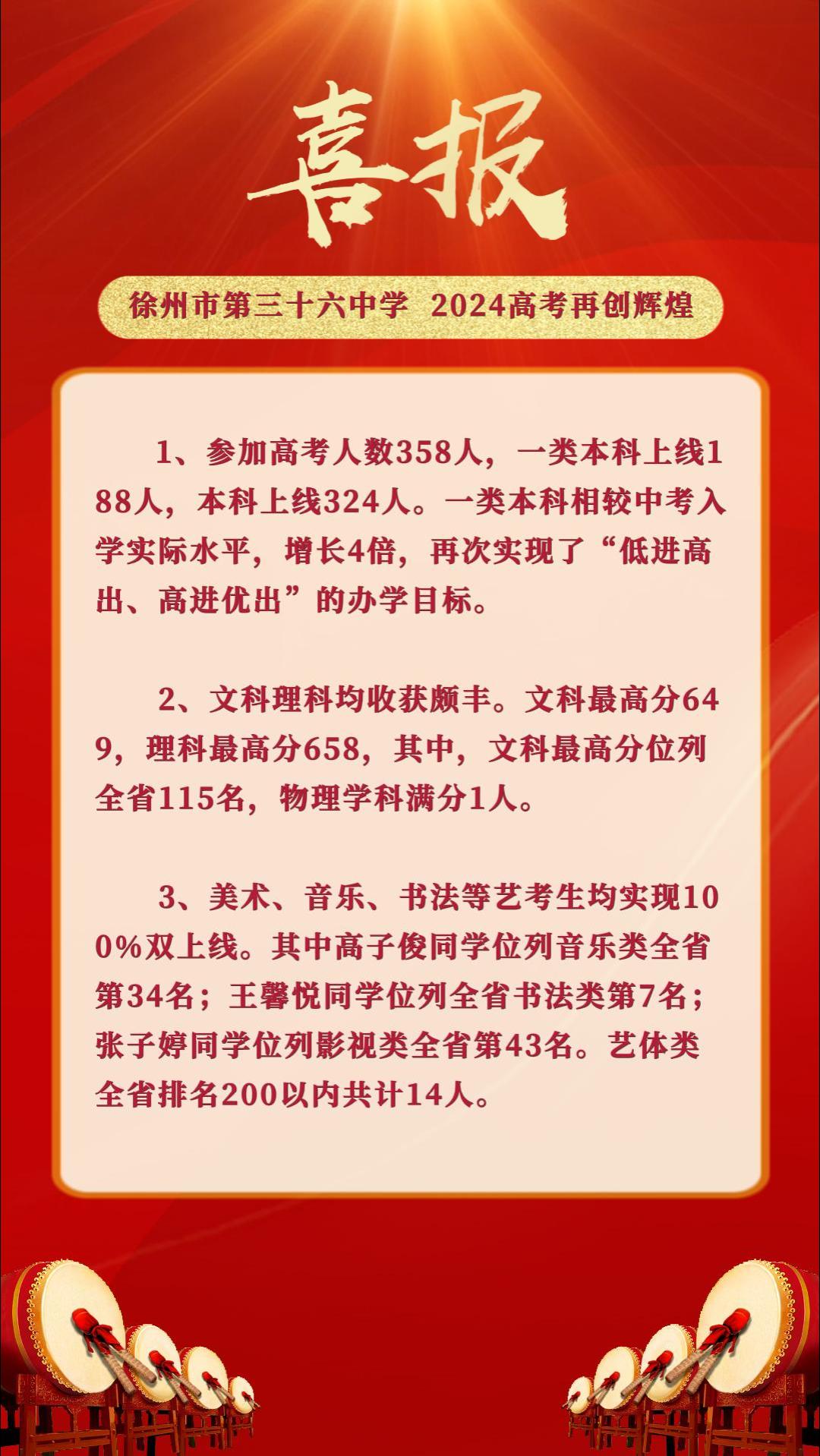 喜报

徐州市第三十六中学 2024高考再创辉煌

1、参加高考人数358人，一类本科上线188人，本科上线324人。一类本科相较中考入学实际水平，增长4倍，再次实现了“低进高出、高进优出”的办学目标。

2、文科理科均收获颇丰。文科最高分649，理科最高分658，其中，文科最高分位列全省115名，物理学科满分1人。

3、美术、音乐、书法等艺考生均实现100%双上线。其中高子俊同学位列音乐类全省第34名；王馨悦同学位列全省书法类第7名；张子婷同学位列影视类全省第43名。艺体类全省排名200以内共计14人。